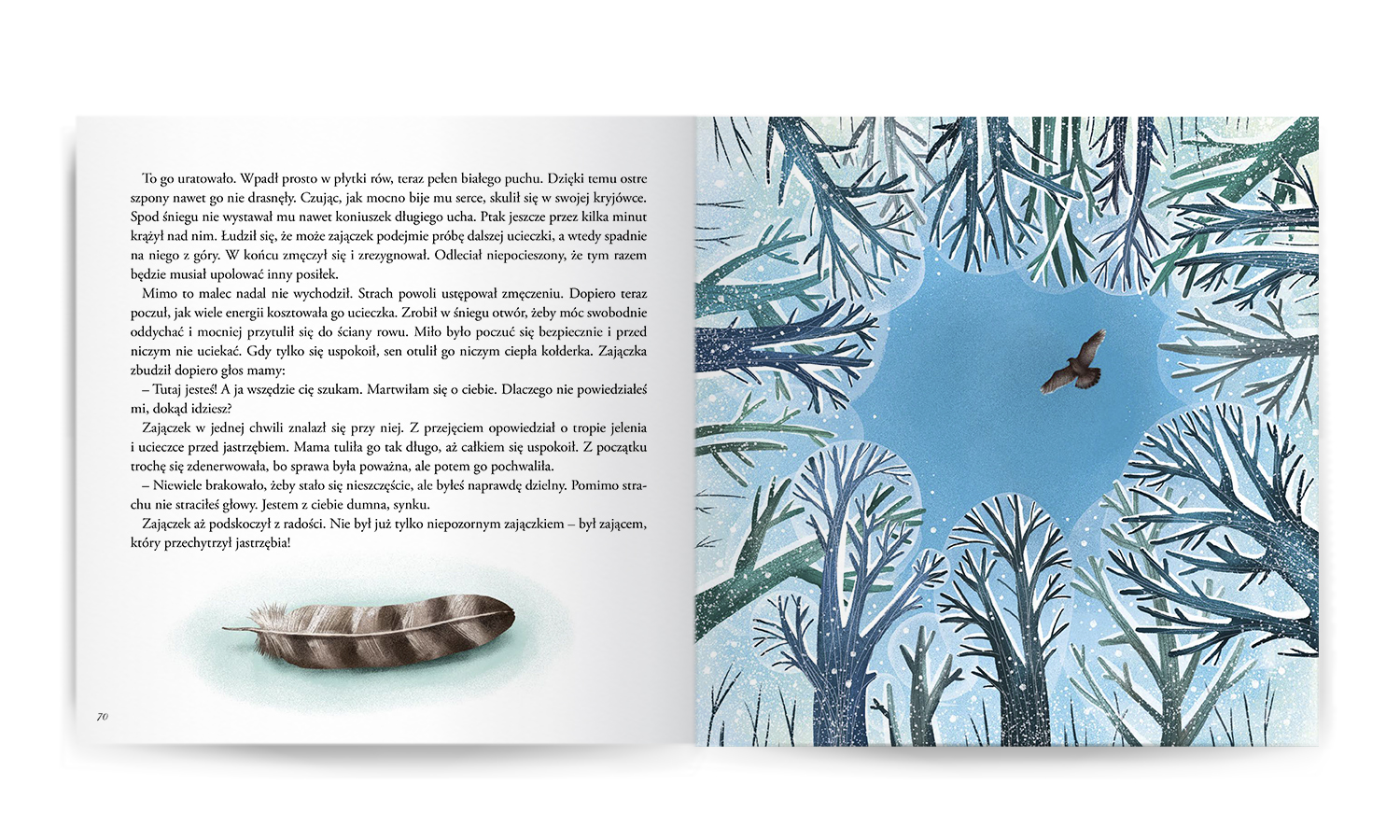 To go uratowało. Wpadł prosto w płytki rów, teraz pełen białego puchu. Dzięki temu ostre szpony nawet go nie drasnęły. Czując, jak mocno bije mu serce, skulił się w swojej kryjówce. Spod śniegu nie wystawał mu nawet koniuszek długiego ucha. Ptak jeszcze przez kilka minut krążył nad nim. Łudził się, że może zajączek podejmie próbę dalszej ucieczki, a wtedy spadnie na niego z góry. W końcu zmęczył się i zrezygnował. Odleciał niepocieszony, że tym razem będzie musiał upolować inny posiłek.

Mimo to malec nadal nie wychodził. Strach powoli ustępował zmęczeniu. Dopiero teraz poczuł, jak wiele energii kosztowała go ucieczka. Zrobił w śniegu otwór, żeby móc swobodnie oddychać i mocniej przytulił się do ściany rowu. Miło było poczuć się bezpiecznie i przed niczym nie uciekać. Gdy tylko się uspokoił, sen otulił go niczym ciepła kołderka. Zajączka zbudził dopiero głos mamy:

– Tutaj jesteś! A ja wszędzie cię szukam. Martwiłam się o ciebie. Dlaczego nie powiedziałeś mi, dokąd idziesz?

Zajączek w jednej chwili znalazł się przy niej. Z przejęciem opowiedział o tropie jelenia i ucieczce przed jastrzębiem. Mama tuliła go tak długo, aż całkiem się uspokoił. Z początku trochę się zdenerwowała, bo sprawa była poważna, ale potem go pochwaliła.

– Niewiele brakowało, żeby stało się nieszczęście, ale byłeś naprawdę dzielny. Pomimo strachu nie straciłeś głowy. Jestem z ciebie dumna, synku.

Zajączek aż podskoczył z radości. Nie był już tylko niepozornym zajączkiem – był zającem, który przechytrzył jastrzębia!

70